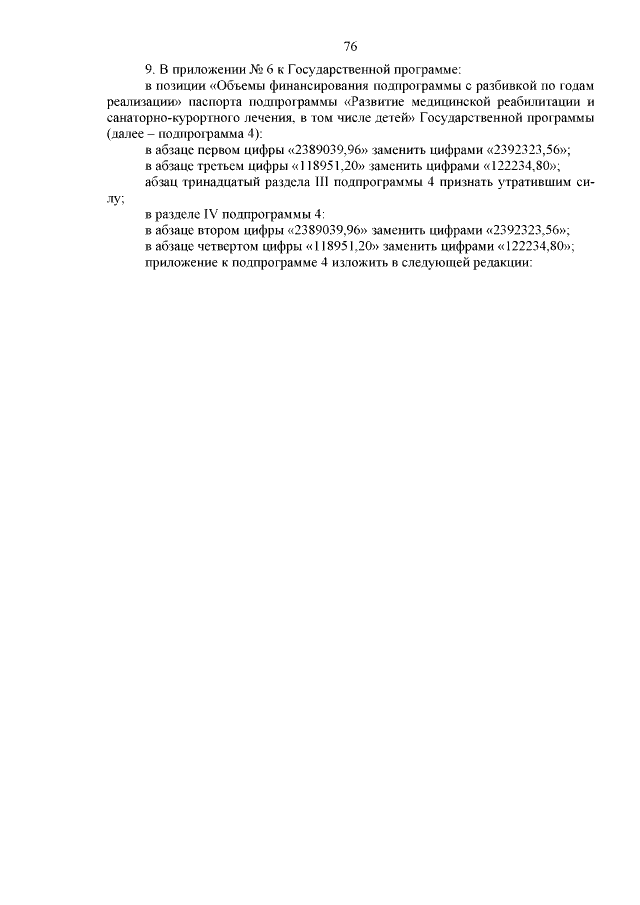 76

9. В приложении № 6 к Государственной программе:

в позиции «Объемы финансирования подпрограммы с разбивкой по годам реализации» паспорта подпрограммы «Развитие медицинской реабилитации и санаторно-курортного лечения, в том числе детей» Государственной программы (далее – подпрограмма 4):

в абзаце первом цифры «2389039,96» заменить цифрами «2392323,56»;

в абзаце третьем цифры «118951,20» заменить цифрами «122234,80»;

абзац тринадцатый раздела III подпрограммы 4 признать утратившим силу;

в разделе IV подпрограммы 4:

в абзаце втором цифры «2389039,96» заменить цифрами «2392323,56»;

в абзаце четвертом цифры «118951,20» заменить цифрами «122234,80»;

приложение к подпрограмме 4 изложить в следующей редакции: